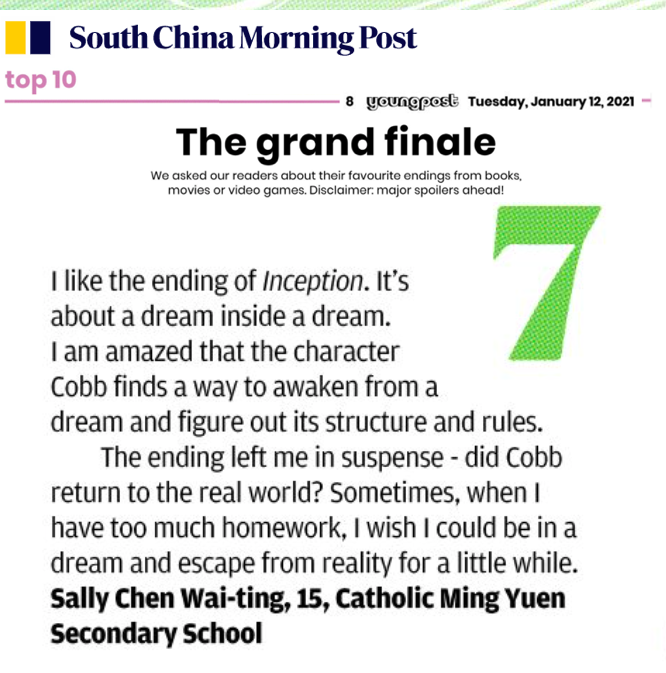 South China Morning Post

top 10

8 youngpost Tuesday, January 12, 2021

The grand finale

We asked our readers about their favourite endings from books, movies or video games. Disclaimer: major spoilers ahead!

7

I like the ending of Inception. It's about a dream inside a dream. I am amazed that the character Cobb finds a way to awaken from a dream and figure out its structure and rules.

The ending left me in suspense - did Cobb return to the real world? Sometimes, when I have too much homework, I wish I could be in a dream and escape from reality for a little while.

Sally Chen Wai-ting, 15, Catholic Ming Yuen Secondary School